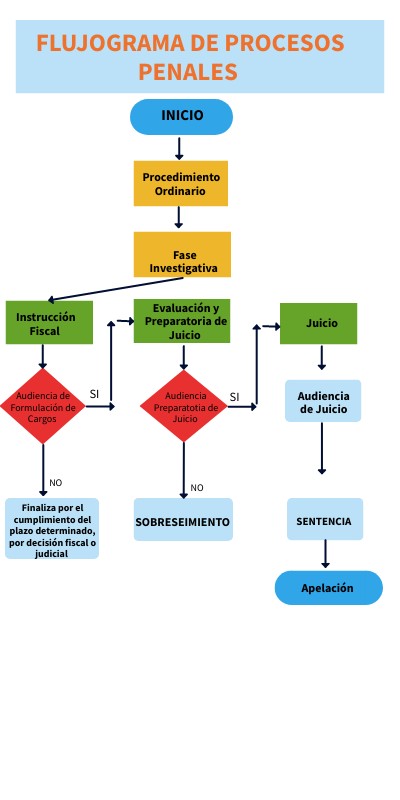 FLUJOGRAMA DE PROCESOS PENALES

INICIO

Procedimiento Ordinario

Fase Investigativa

Instrucción Fiscal

Audiencia de Formulación de Cargos

SI

NO

Finaliza por el cumplimiento del plazo determinado, por decisión fiscal o judicial

Evaluación y Preparatoria de Juicio

Audiencia Preparatotia de Juicio

SI

NO

SOBRESEIMIENTO

Juicio

Audiencia de Juicio

SENTENCIA

Apelación